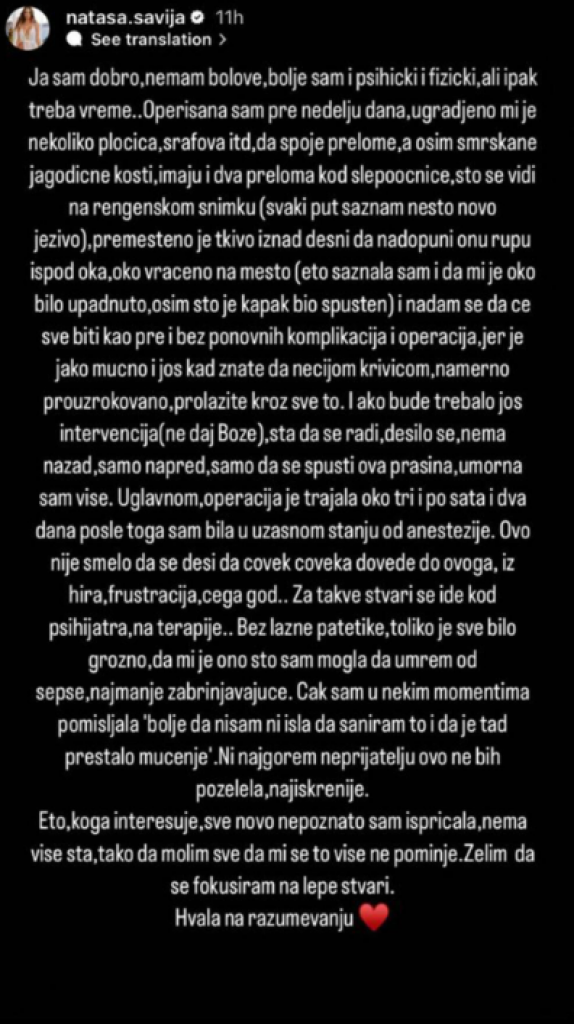 natasa.savija 11h
See translation >

Ja sam dobro,nemam bolove,bolje sam i psihicki i fizicki,ali ipak treba vreme..Operisana sam pre nedelju dana,ugradjeno mi je nekoliko plocica,srafova itd,da spoje prelome,a osim smrskane jagodicne kosti,imaju i dva preloma kod slepoocnice,sto se vidi na rengenskom snimku (svaki put saznam nesto novo jezivo),premesteno je tkivo iznad desni da nadopuni onu rupu ispod oka,oko vraceno na mesto (eto saznala sam i da mi je oko bilo upadnuto,osim sto je kapak bio spusten) i nadam se da ce sve biti kao pre i bez ponovnih komplikacija i operacija,jer je jako mucno i jos kad znate da necijom krivicom,namerno prouzrokovano,prolazite kroz sve to. I ako bude trebalo jos intervencija(ne daj Boze),sta da se radi,desilo se,nema nazad,samo napred,samo da se spusti ova prasina,umorna sam vise. Uglavnom,operacija je trajala oko tri i po sata i dva dana posle toga sam bila u uzasnom stanju od anestezije. Ovo nije smelo da se desi da covek coveka dovede do ovoga, iz hira,frustracija,cega god.. Za takve stvari se ide kod psihijatra,na terapije.. Bez lazne patetike,toliko je sve bilo grozno,da mi je ono sto sam mogla da umrem od sepse,najmanje zabrinjavajuce. Cak sam u nekim momentima pomisljala 'bolje da nisam ni isla da saniram to i da je tad prestalo mucenje'.Ni najgorem neprijatelju ovo ne bih pozelela,najiskrenije.

Eto,koga interesuje,sve novo nepoznato sam ispricala,nema vise sta,tako da molim sve da mi se to vise ne pominje.Zelim da se fokusiram na lepe stvari.

Hvala na razumevanju ❤️